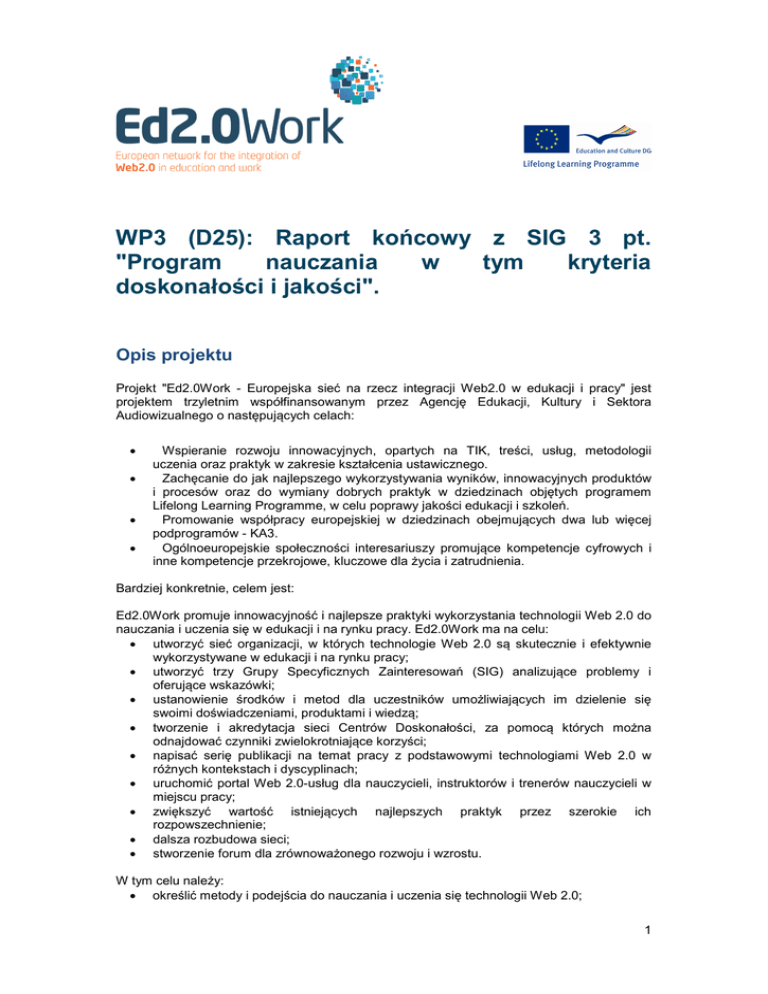 Ed2.0Work
European network for the integration of Web2.0 in education and work

Education and Culture DG
Lifelong Learning Programme

WP3 (D25): Raport końcowy z SIG 3 pt. "Program nauczania w tym kryteria doskonałości i jakości".

Opis projektu

Projekt "Ed2.0Work - Europejska sieć na rzecz integracji Web2.0 w edukacji i pracy" jest projektem trzyletnim współfinansowanym przez Agencję Edukacji, Kultury i Sektora Audiowizualnego o następujących celach:

• Wspieranie rozwoju innowacyjnych, opartych na TIK, treści, usług, metodologii uczenia oraz praktyk w zakresie kształcenia ustawicznego.
• Zachęcanie do jak najlepszego wykorzystywania wyników, innowacyjnych produktów i procesów oraz do wymiany dobrych praktyk w dziedzinach objętych programem Lifelong Learning Programme, w celu poprawy jakości edukacji i szkoleń.
• Promowanie współpracy europejskiej w dziedzinach obejmujących dwa lub więcej podprogramów - KA3.
• Ogólnoeuropejskie społeczności interesariuszy promujące kompetencje cyfrowych i inne kompetencje przekrojowe, kluczowe dla życia i zatrudnienia.

Bardziej konkretnie, celem jest:

Ed2.0Work promuje innowacyjność i najlepsze praktyki wykorzystania technologii Web 2.0 do nauczania i uczenia się w edukacji i na rynku pracy. Ed2.0Work ma na celu:
• utworzyć sieć organizacji, w których technologie Web 2.0 są skutecznie i efektywnie wykorzystywane w edukacji i na rynku pracy;
• utworzyć trzy Grupy Specyficznych Zainteresowań (SIG) analizujące problemy i oferujące wskazówki;
• ustanowienie środków i metod dla uczestników umożliwiających im dzielenie się swoimi doświadczeniami, produktami i wiedzą;
• tworzenie i akredytacja sieci Centrów Doskonałości, za pomocą których można odnajdować czynniki zwielokrotniające korzyści;
• napisać serię publikacji na temat pracy z podstawowymi technologiami Web 2.0 w różnych kontekstach i dyscyplinach;
• uruchomić portal Web 2.0-usług dla nauczycieli, instruktorów i trenerów nauczycieli w miejscu pracy;
• zwiększyć wartość istniejących najlepszych praktyk przez szerokie ich rozpowszechnienie;
• dalsza rozbudowa sieci;
• stworzenie forum dla zrównoważonego rozwoju i wzrostu.

W tym celu należy:
• określić metody i podejścia do nauczania i uczenia się technologii Web 2.0;

1